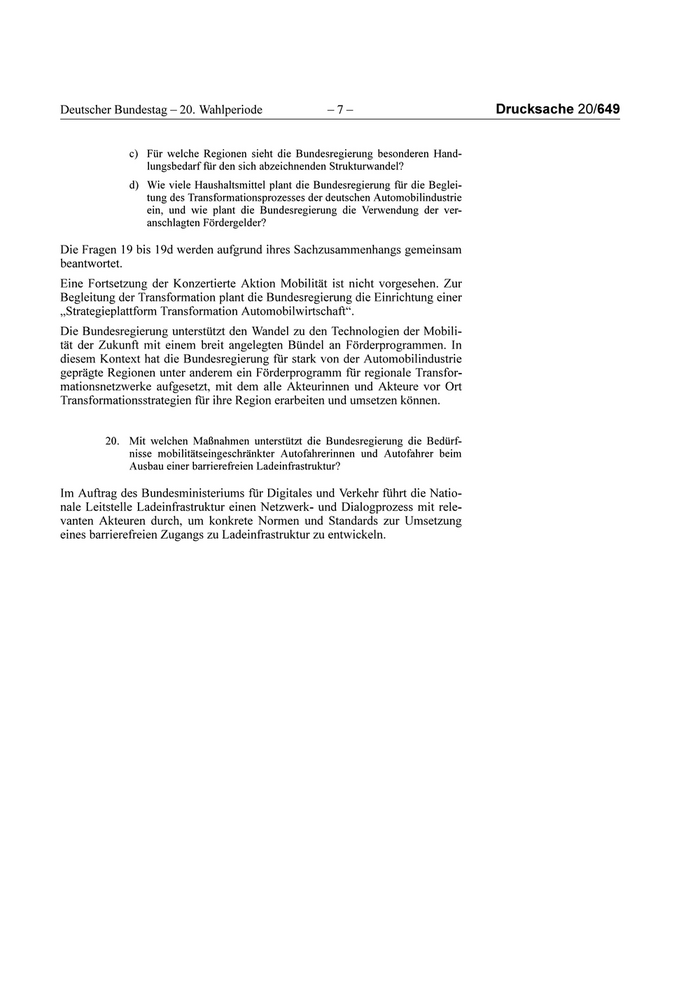 Deutscher Bundestag – 20. Wahlperiode – 7 – Drucksache 20/649

c) Für welche Regionen sieht die Bundesregierung besonderen Handlungsbedarf für den sich abzeichnenden Strukturwandel?

d) Wie viele Haushaltsmittel plant die Bundesregierung für die Begleitung des Transformationsprozesses der deutschen Automobilindustrie ein, und wie plant die Bundesregierung die Verwendung der veranschlagten Fördergelder?

Die Fragen 19 bis 19d werden aufgrund ihres Sachzusammenhangs gemeinsam beantwortet.

Eine Fortsetzung der Konzertierte Aktion Mobilität ist nicht vorgesehen. Zur Begleitung der Transformation plant die Bundesregierung die Einrichtung einer „Strategieplattform Transformation Automobilwirtschaft“.

Die Bundesregierung unterstützt den Wandel zu den Technologien der Mobilität der Zukunft mit einem breit angelegten Bündel an Förderprogrammen. In diesem Kontext hat die Bundesregierung für stark von der Automobilindustrie geprägte Regionen unter anderem ein Förderprogramm für regionale Transformationsnetzwerke aufgesetzt, mit dem alle Akteurinnen und Akteure vor Ort Transformationsstrategien für ihre Region erarbeiten und umsetzen können.

20. Mit welchen Maßnahmen unterstützt die Bundesregierung die Bedürfnisse mobilitätseingeschränkter Autofahrerinnen und Autofahrer beim Ausbau einer barrierefreien Ladeinfrastruktur?

Im Auftrag des Bundesministeriums für Digitales und Verkehr führt die Nationale Leitstelle Ladeinfrastruktur einen Netzwerk- und Dialogprozess mit relevanten Akteuren durch, um konkrete Normen und Standards zur Umsetzung eines barrierefreien Zugangs zu Ladeinfrastruktur zu entwickeln.